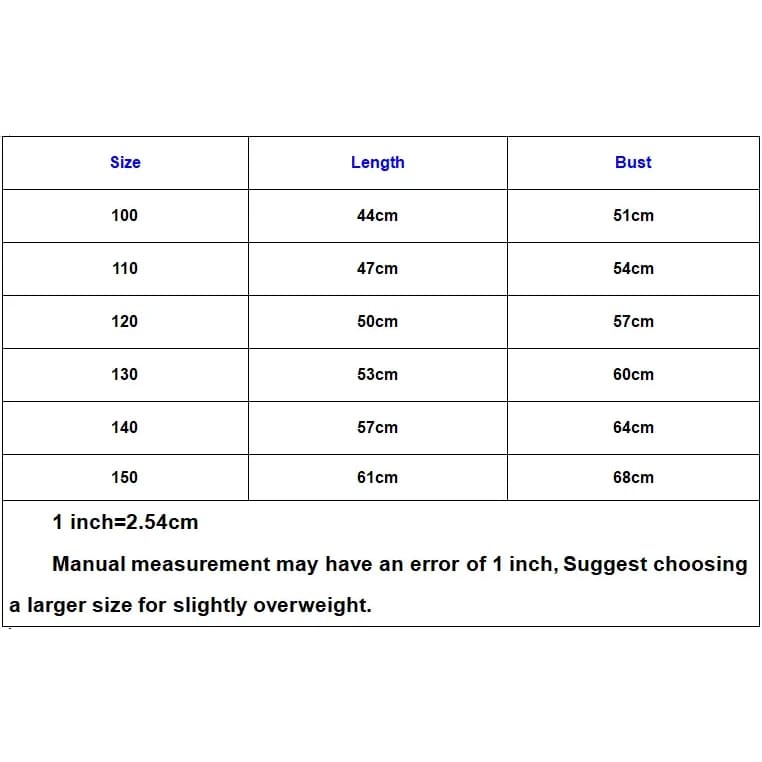 | Size | Length | Bust |
|---|---|---|
| 100 | 44cm | 51cm |
| 110 | 47cm | 54cm |
| 120 | 50cm | 57cm |
| 130 | 53cm | 60cm |
| 140 | 57cm | 64cm |
| 150 | 61cm | 68cm |

1 inch=2.54cm

Manual measurement may have an error of 1 inch, Suggest choosing a larger size for slightly overweight.